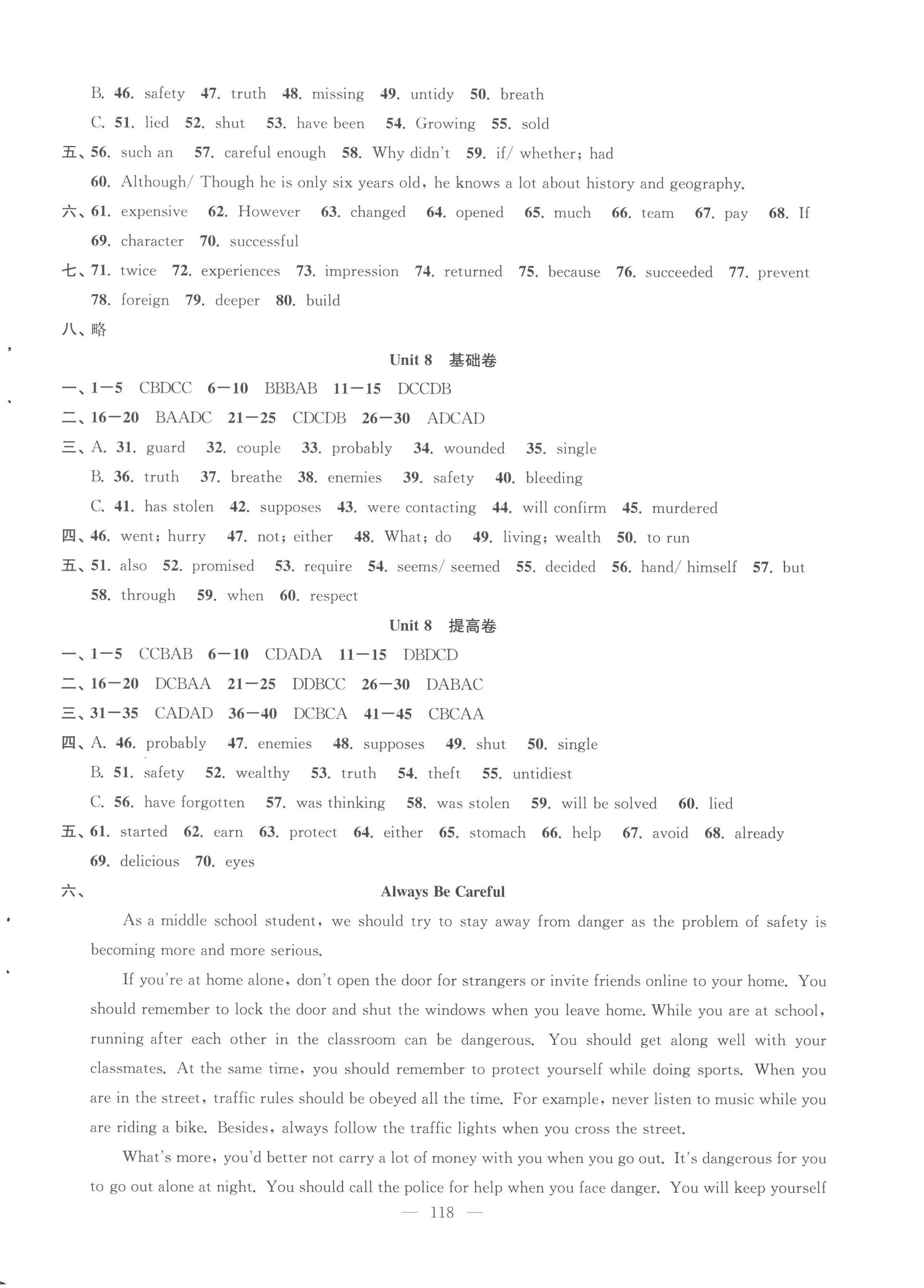 B. 46. safety 47. truth 48. missing 49. untidy 50. breath

C. 51. lied 52. shut 53. have been 54. Growing 55. sold

五、56. such an 57. careful enough 58. Why didn't 59. if/ whether; had

60. Although/ Though he is only six years old, he knows a lot about history and geography.

六、61. expensive 62. However 63. changed 64. opened 65. much 66. team 67. pay 68. If 69. character 70. successful

七、71. twice 72. experiences 73. impression 74. returned 75. because 76. succeeded 77. prevent 78. foreign 79. deeper 80. build

八、略

Unit 8 基础卷

一、1—5 CBDCC 6—10 BBBAB 11—15 DCCDB

二、16—20 BAADC 21—25 CDCDB 26—30 ADCAD

三、A. 31. guard 32. couple 33. probably 34. wounded 35. single

B. 36. truth 37. breathe 38. enemies 39. safety 40. bleeding

C. 41. has stolen 42. supposes 43. were contacting 44. will confirm 45. murdered

四、46. went; hurry 47. not; either 48. What; do 49. living; wealth 50. to run

五、51. also 52. promised 53. require 54. seems/ seemed 55. decided 56. hand/ himself 57. but 58. through 59. when 60. respect

Unit 8 提高卷

一、1—5 CCBAB 6—10 CDADA 11—15 DBDCD

二、16—20 DCBAA 21—25 DDBCC 26—30 DABAC

三、31—35 CADAD 36—40 DCBCA 41—45 CBCAA

四、A. 46. probably 47. enemies 48. supposes 49. shut 50. single

B. 51. safety 52. wealthy 53. truth 54. theft 55. untidiest

C. 56. have forgotten 57. was thinking 58. was stolen 59. will be solved 60. lied

五、61. started 62. earn 63. protect 64. either 65. stomach 66. help 67. avoid 68. already 69. delicious 70. eyes

六、

Always Be Careful

As a middle school student, we should try to stay away from danger as the problem of safety is becoming more and more serious.

If you're at home alone, don't open the door for strangers or invite friends online to your home. You should remember to lock the door and shut the windows when you leave home. While you are at school, running after each other in the classroom can be dangerous. You should get along well with your classmates. At the same time, you should remember to protect yourself while doing sports. When you are in the street, traffic rules should be obeyed all the time. For example, never listen to music while you are riding a bike. Besides, always follow the traffic lights when you cross the street.

What's more, you'd better not carry a lot of money with you when you go out. It's dangerous for you to go out alone at night. You should call the police for help when you face danger. You will keep yourself

— 118 —